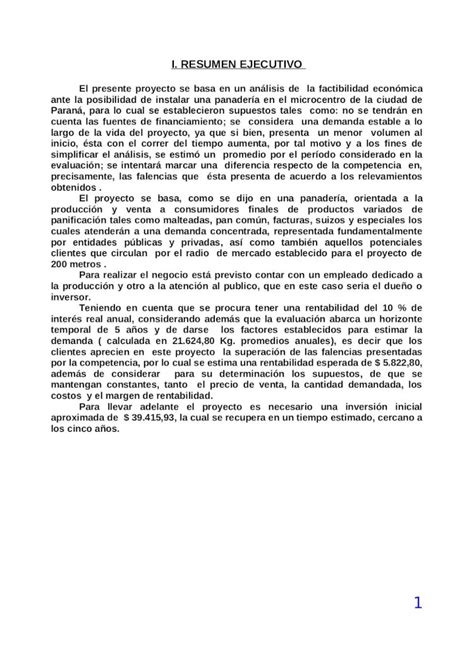 I. RESUMEN EJECUTIVO

El presente proyecto se basa en un análisis de la factibilidad económica ante la posibilidad de instalar una panadería en el microcentro de la ciudad de Paraná, para lo cual se establecieron supuestos tales como: no se tendrán en cuenta las fuentes de financiamiento; se considera una demanda estable a lo largo de la vida del proyecto, ya que si bien, presenta un menor volumen al inicio, ésta con el correr del tiempo aumenta, por tal motivo y a los fines de simplificar el análisis, se estimó un promedio por el período considerado en la evaluación; se intentará marcar una diferencia respecto de la competencia en, precisamente, las falencias que ésta presenta de acuerdo a los relevamientos obtenidos .

El proyecto se basa, como se dijo en una panadería, orientada a la producción y venta a consumidores finales de productos variados de panificación tales como malteadas, pan común, facturas, suizos y especiales los cuales atenderán a una demanda concentrada, representada fundamentalmente por entidades públicas y privadas, así como también aquellos potenciales clientes que circulan por el radio de mercado establecido para el proyecto de 200 metros .

Para realizar el negocio está previsto contar con un empleado dedicado a la producción y otro a la atención al publico, que en este caso sería el dueño o inversor.

Teniendo en cuenta que se procura tener una rentabilidad del 10 % de interés real anual, considerando además que la evaluación abarca un horizonte temporal de 5 años y de darse los factores establecidos para estimar la demanda ( calculada en 21.624,80 Kg. promedios anuales), es decir que los clientes aprecien en este proyecto la superación de las falencias presentadas por la competencia, por lo cual se estima una rentabilidad esperada de $ 5.822,80, además de considerar para su determinación los supuestos, de que se mantengan constantes, tanto el precio de venta, la cantidad demandada, los costos y el margen de rentabilidad.

Para llevar adelante el proyecto es necesario una inversión inicial aproximada de $ 39.415,93, la cual se recupera en un tiempo estimado, cercano a los cinco años.

1